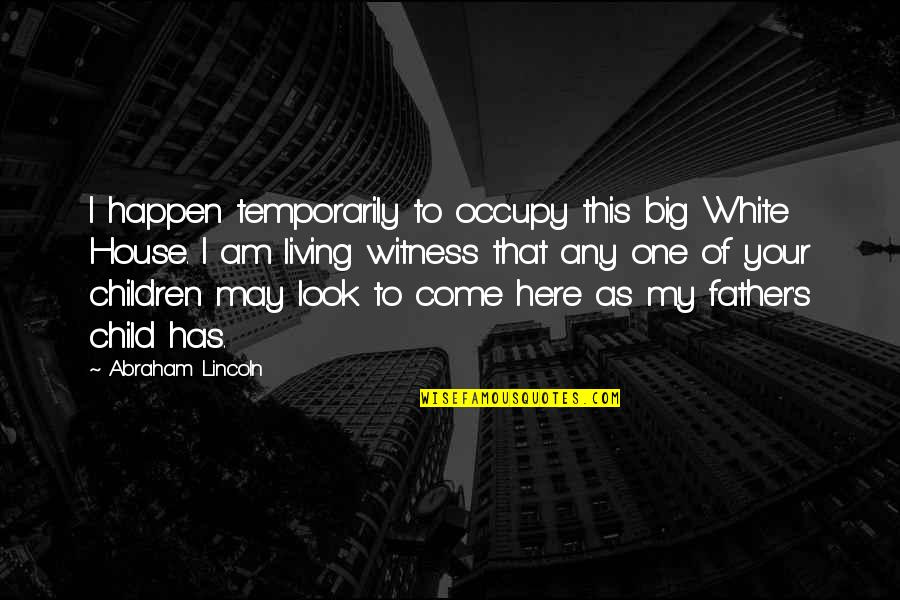 I happen temporarily to occupy this big White House. I am living witness that any one of your children may look to come here as my father's child has.

~ Abraham Lincoln

WISEFAMOUSQUOTES.COM